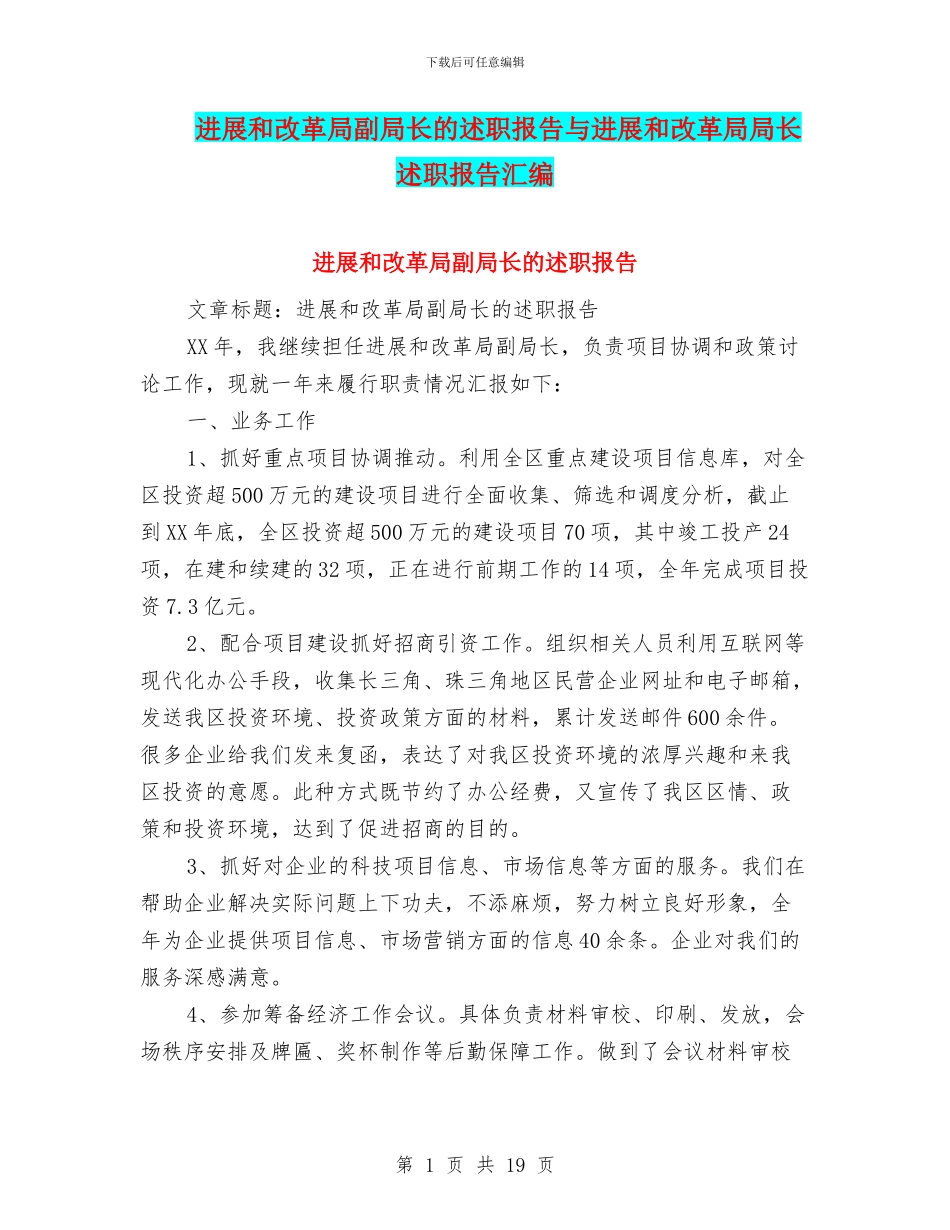 下载后可任意编辑

进展和改革局副局长的述职报告与进展和改革局局长述职报告汇编

进展和改革局副局长的述职报告

文章标题：进展和改革局副局长的述职报告

XX年，我继续担任进展和改革局副局长，负责项目协调和政策讨论工作，现就一年来履行职责情况汇报如下：

一、业务工作

1、抓好重点项目协调推动。利用全区重点建设项目信息库，对全区投资超500万元的建设项目进行全面收集、筛选和调度分析，截止到XX年底，全区投资超500万元的建设项目70项，其中竣工投产24项，在建和续建的32项，正在进行前期工作的14项，全年完成项目投资7.3亿元。

2、配合项目建设抓好招商引资工作。组织相关人员利用互联网等现代化办公手段，收集长三角、珠三角地区民营企业网址和电子邮箱，发送我区投资环境、投资政策方面的材料，累计发送邮件600余件。很多企业给我们发来复函，表达了对我区投资环境的浓厚兴趣和来我区投资的意愿。此种方式既节约了办公经费，又宣传了我区区情、政策和投资环境，达到了促进招商的目的。

3、抓好对企业的科技项目信息、市场信息等方面的服务。我们在帮助企业解决实际问题上下功夫，不添麻烦，努力树立良好形象，全年为企业提供项目信息、市场营销方面的信息40余条。企业对我们的服务深感满意。

4、参加筹备经济工作会议。具体负责材料审校、印刷、发放，会场秩序安排及牌匾、奖杯制作等后勤保障工作。做到了会议材料审校

第 1 页 共 19 页